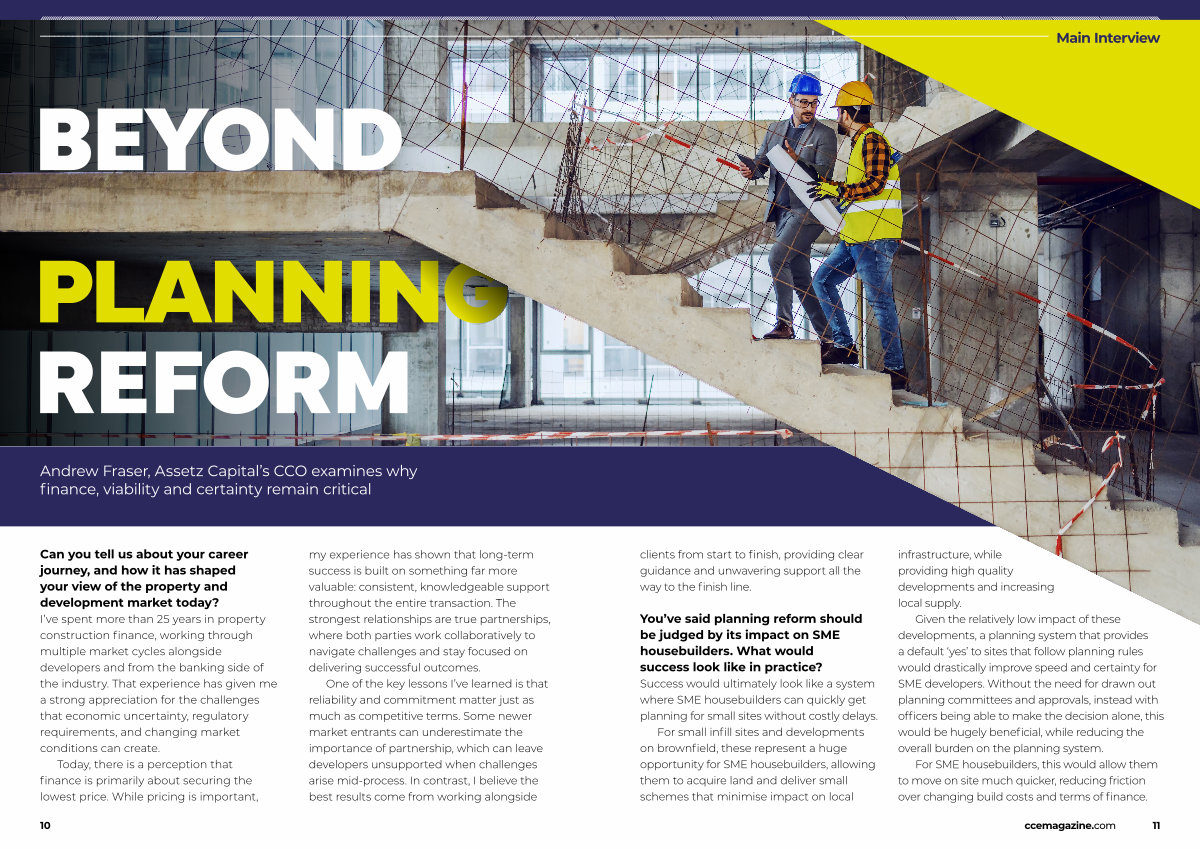 Main Interview

BEYOND PLANNING REFORM

Andrew Fraser, Assetz Capital's CCO examines why finance, viability and certainty remain critical

**Can you tell us about your career journey, and how it has shaped your view of the property and development market today?**
I've spent more than 25 years in property construction finance, working through multiple market cycles alongside developers and from the banking side of the industry. That experience has given me a strong appreciation for the challenges that economic uncertainty, regulatory requirements, and changing market conditions can create.

Today, there is a perception that finance is primarily about securing the lowest price. While pricing is important, my experience has shown that long-term success is built on something far more valuable: consistent, knowledgeable support throughout the entire transaction. The strongest relationships are true partnerships, where both parties work collaboratively to navigate challenges and stay focused on delivering successful outcomes.

One of the key lessons I've learned is that reliability and commitment matter just as much as competitive terms. Some newer market entrants can underestimate the importance of partnership, which can leave developers unsupported when challenges arise mid-process. In contrast, I believe the best results come from working alongside clients from start to finish, providing clear guidance and unwavering support all the way to the finish line.

**You've said planning reform should be judged by its impact on SME housebuilders. What would success look like in practice?**
Success would ultimately look like a system where SME housebuilders can quickly get planning for small sites without costly delays.

For small infill sites and developments on brownfield, these represent a huge opportunity for SME housebuilders, allowing them to acquire land and deliver small schemes that minimise impact on local infrastructure, while providing high quality developments and increasing local supply.

Given the relatively low impact of these developments, a planning system that provides a default 'yes' to sites that follow planning rules would drastically improve speed and certainty for SME developers. Without the need for drawn out planning committees and approvals, instead with officers being able to make the decision alone, this would be hugely beneficial, while reducing the overall burden on the planning system.

For SME housebuilders, this would allow them to move on site much quicker, reducing friction over changing build costs and terms of finance.

10

ccemagazine.com 11